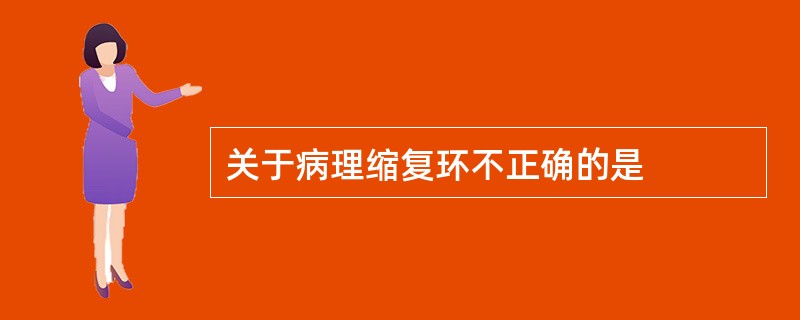 关于病理缩复环不正确的是